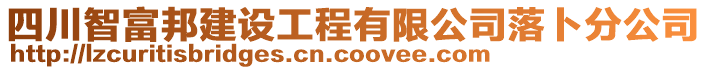 四川智富邦建设工程有限公司落卜分公司
http://lzcuritisbridges.cn.coovee.com